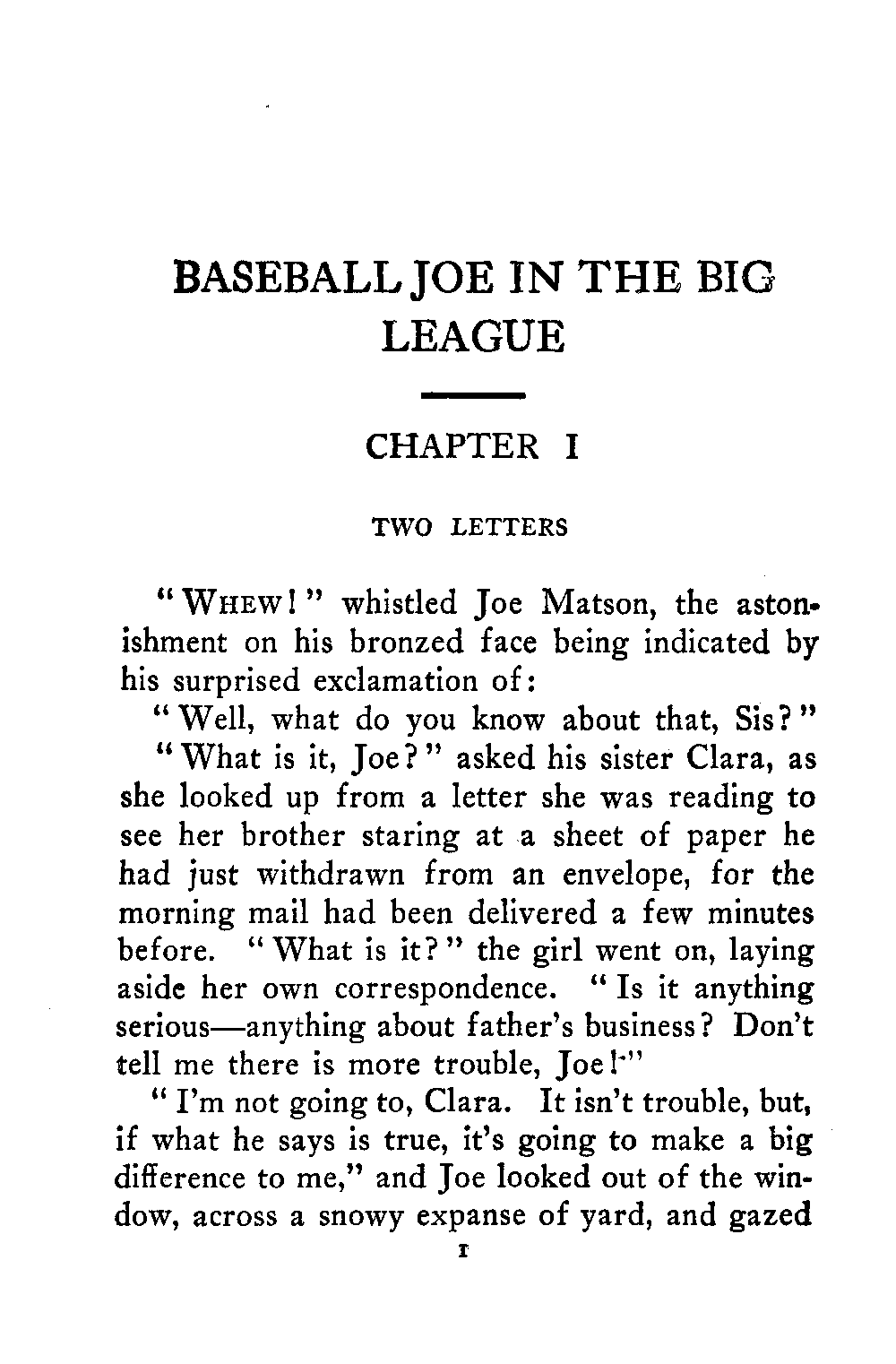 BASEBALL JOE IN THE BIG LEAGUE

CHAPTER I

TWO LETTERS

"WHEW!" whistled Joe Matson, the astonishment on his bronzed face being indicated by his surprised exclamation of:

"Well, what do you know about that, Sis?"

"What is it, Joe?" asked his sister Clara, as she looked up from a letter she was reading to see her brother staring at a sheet of paper he had just withdrawn from an envelope, for the morning mail had been delivered a few minutes before. "What is it?" the girl went on, laying aside her own correspondence. "Is it anything serious—anything about father's business? Don't tell me there is more trouble, Joe!"

"I'm not going to, Clara. It isn't trouble, but, if what he says is true, it's going to make a big difference to me," and Joe looked out of the window, across a snowy expanse of yard, and gazed

1